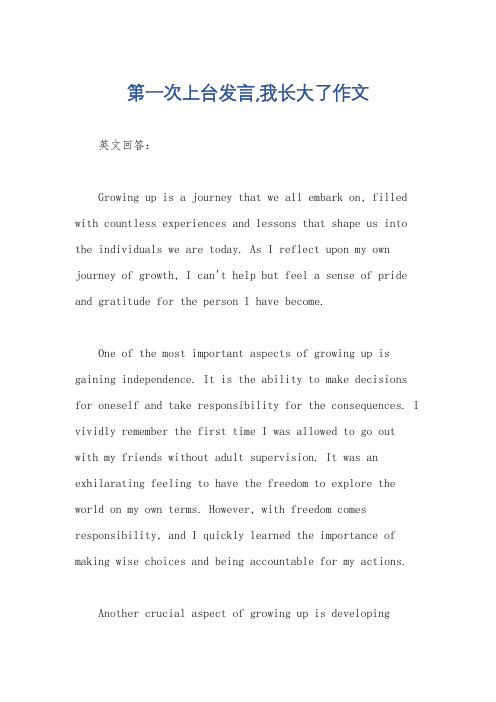 第一次上台发言,我长大了作文

英文回答：

Growing up is a journey that we all embark on, filled with countless experiences and lessons that shape us into the individuals we are today. As I reflect upon my own journey of growth, I can't help but feel a sense of pride and gratitude for the person I have become.

One of the most important aspects of growing up is gaining independence. It is the ability to make decisions for oneself and take responsibility for the consequences. I vividly remember the first time I was allowed to go out with my friends without adult supervision. It was an exhilarating feeling to have the freedom to explore the world on my own terms. However, with freedom comes responsibility, and I quickly learned the importance of making wise choices and being accountable for my actions.

Another crucial aspect of growing up is developing